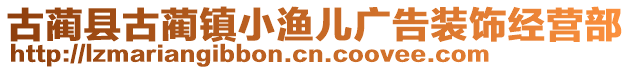 古蔺县古蔺镇小渔儿广告装饰经营部
http://lzmariangibbon.cn.coovee.com